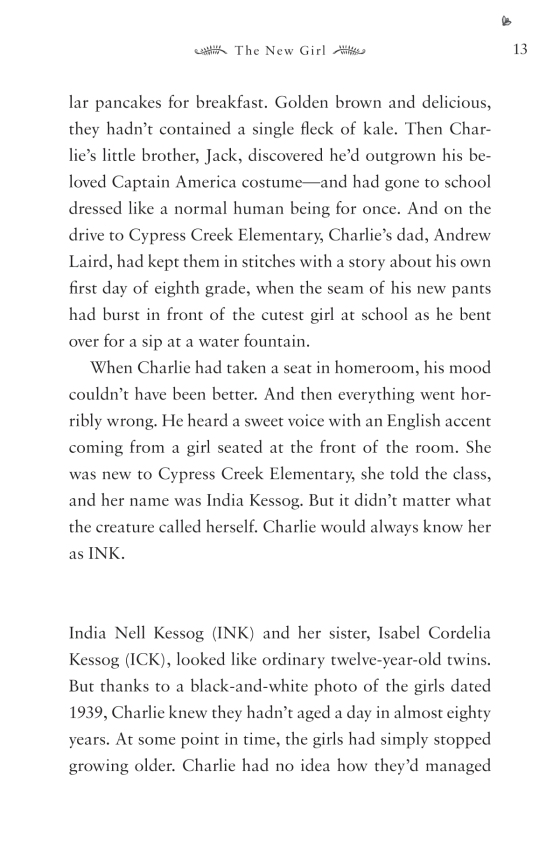 The New Girl 13

lar pancakes for breakfast. Golden brown and delicious, they hadn't contained a single fleck of kale. Then Charlie's little brother, Jack, discovered he'd outgrown his beloved Captain America costume—and had gone to school dressed like a normal human being for once. And on the drive to Cypress Creek Elementary, Charlie's dad, Andrew Laird, had kept them in stitches with a story about his own first day of eighth grade, when the seam of his new pants had burst in front of the cutest girl at school as he bent over for a sip at a water fountain.

When Charlie had taken a seat in homeroom, his mood couldn't have been better. And then everything went horribly wrong. He heard a sweet voice with an English accent coming from a girl seated at the front of the room. She was new to Cypress Creek Elementary, she told the class, and her name was India Kessog. But it didn't matter what the creature called herself. Charlie would always know her as INK.

India Nell Kessog (INK) and her sister, Isabel Cordelia Kessog (ICK), looked like ordinary twelve-year-old twins. But thanks to a black-and-white photo of the girls dated 1939, Charlie knew they hadn't aged a day in almost eighty years. At some point in time, the girls had simply stopped growing older. Charlie had no idea how they'd managed